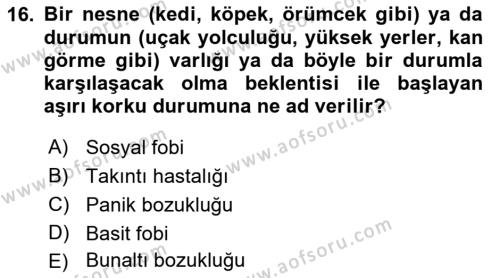 16. Bir nesne (kedi, köpek, örümcek gibi) ya da durumun (uçak yolculuğu, yüksek yerler, kan görme gibi) varlığı ya da böyle bir durumla karşılaşacak olma beklentisi ile başlayan aşırı korku durumuna ne ad verilir?

A) Sosyal fobi
B) Takıntı hastalığı
C) Panik bozukluğu
D) Basit fobi
E) Bunaltı bozukluğu

www.aofsoru.com